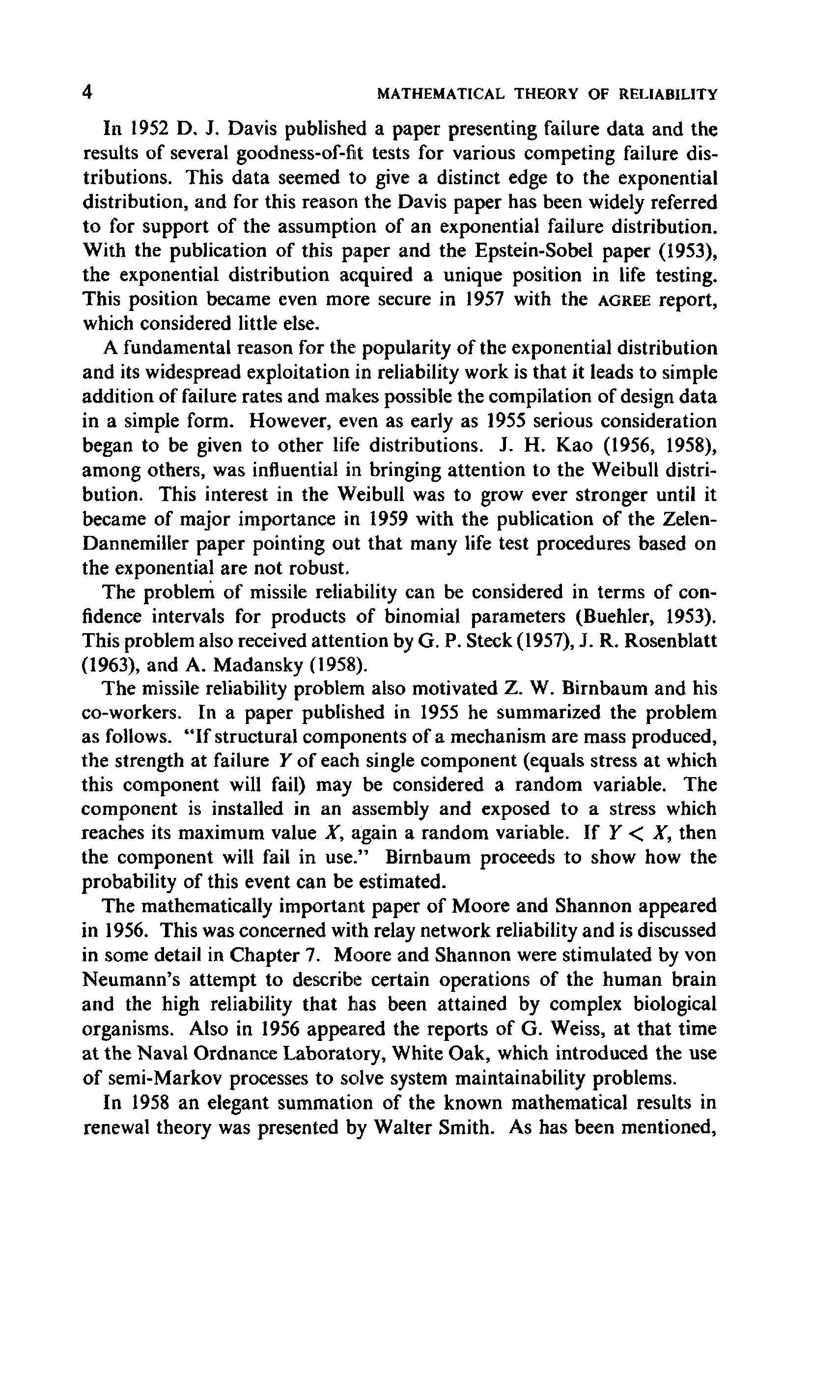 4 MATHEMATICAL THEORY OF RELIABILITY

In 1952 D. J. Davis published a paper presenting failure data and the results of several goodness-of-fit tests for various competing failure distributions. This data seemed to give a distinct edge to the exponential distribution, and for this reason the Davis paper has been widely referred to for support of the assumption of an exponential failure distribution. With the publication of this paper and the Epstein-Sobel paper (1953), the exponential distribution acquired a unique position in life testing. This position became even more secure in 1957 with the AGREE report, which considered little else.

A fundamental reason for the popularity of the exponential distribution and its widespread exploitation in reliability work is that it leads to simple addition of failure rates and makes possible the compilation of design data in a simple form. However, even as early as 1955 serious consideration began to be given to other life distributions. J. H. Kao (1956, 1958), among others, was influential in bringing attention to the Weibull distribution. This interest in the Weibull was to grow ever stronger until it became of major importance in 1959 with the publication of the Zelen-Dannemiller paper pointing out that many life test procedures based on the exponential are not robust.

The problem of missile reliability can be considered in terms of confidence intervals for products of binomial parameters (Buehler, 1953). This problem also received attention by G. P. Steck (1957), J. R. Rosenblatt (1963), and A. Madansky (1958).

The missile reliability problem also motivated Z. W. Birnbaum and his co-workers. In a paper published in 1955 he summarized the problem as follows. "If structural components of a mechanism are mass produced, the strength at failure $Y$ of each single component (equals stress at which this component will fail) may be considered a random variable. The component is installed in an assembly and exposed to a stress which reaches its maximum value $X$, again a random variable. If $Y < X$, then the component will fail in use." Birnbaum proceeds to show how the probability of this event can be estimated.

The mathematically important paper of Moore and Shannon appeared in 1956. This was concerned with relay network reliability and is discussed in some detail in Chapter 7. Moore and Shannon were stimulated by von Neumann's attempt to describe certain operations of the human brain and the high reliability that has been attained by complex biological organisms. Also in 1956 appeared the reports of G. Weiss, at that time at the Naval Ordnance Laboratory, White Oak, which introduced the use of semi-Markov processes to solve system maintainability problems.

In 1958 an elegant summation of the known mathematical results in renewal theory was presented by Walter Smith. As has been mentioned,